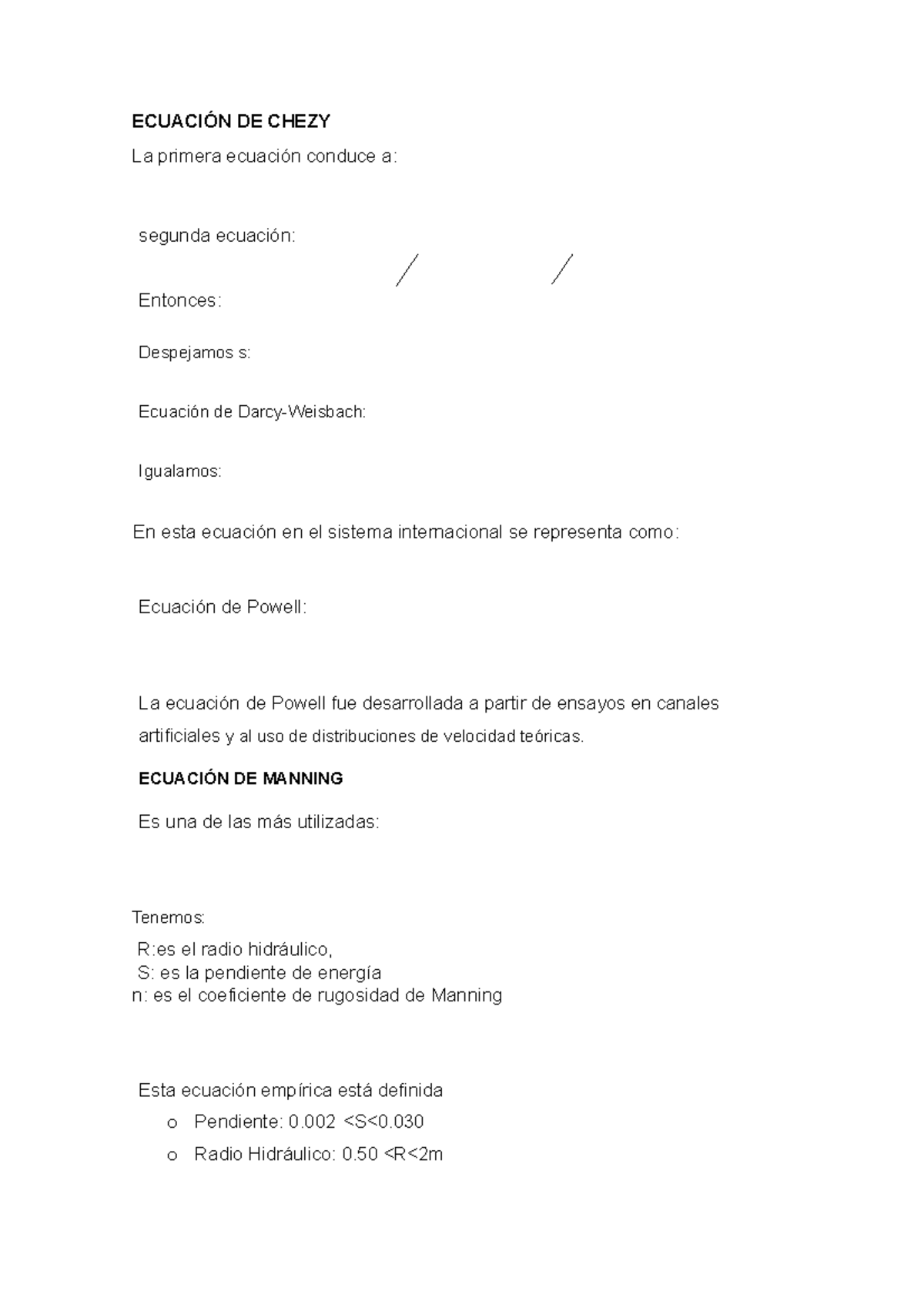 ECUACIÓN DE CHEZY

La primera ecuación conduce a:

segunda ecuación:

Entonces:

Despejamos s:

Ecuación de Darcy-Weisbach:

Igualamos:

En esta ecuación en el sistema internacional se representa como:

Ecuación de Powell:

La ecuación de Powell fue desarrollada a partir de ensayos en canales artificiales y al uso de distribuciones de velocidad teóricas.

ECUACIÓN DE MANNING

Es una de las más utilizadas:

Tenemos:

R:es el radio hidráulico,
S: es la pendiente de energía
n: es el coeficiente de rugosidad de Manning

Esta ecuación empírica está definida

o Pendiente: 0.002 <S<0.030
o Radio Hidráulico: 0.50 <R<2m